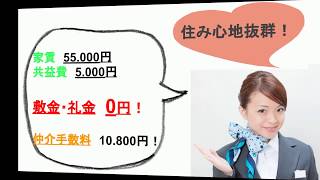 住み心地抜群！

家賃　55.000円
共益費　5.000円

敷金･礼金　0円！

仲介手数料　10.800円！